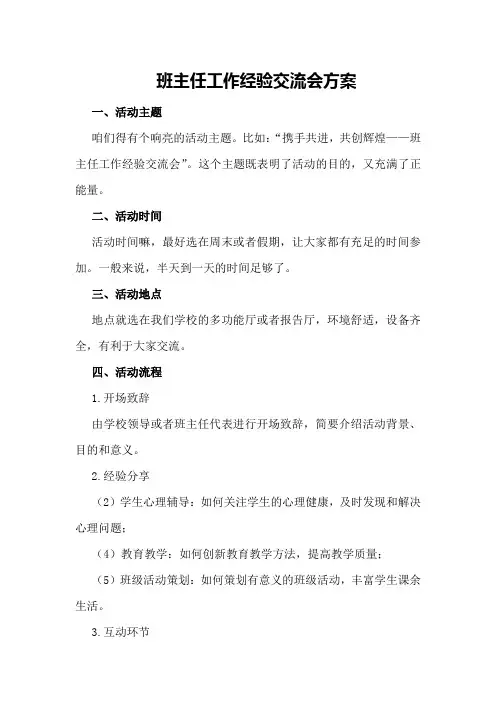 班主任工作经验交流会方案

一、活动主题

咱们得有个响亮的活动主题。比如："携手共进，共创辉煌——班主任工作经验交流会"。这个主题既表明了活动的目的，又充满了正能量。

二、活动时间

活动时间嘛，最好选在周末或者假期，让大家都有充足的时间参加。一般来说，半天到一天的时间足够了。

三、活动地点

地点就选在我们学校的多功能厅或者报告厅，环境舒适，设备齐全，有利于大家交流。

四、活动流程

1.开场致辞

由学校领导或者班主任代表进行开场致辞，简要介绍活动背景、目的和意义。

2.经验分享

（2）学生心理辅导：如何关注学生的心理健康，及时发现和解决心理问题；

（4）教育教学：如何创新教育教学方法，提高教学质量；

（5）班级活动策划：如何策划有意义的班级活动，丰富学生课余生活。

3.互动环节